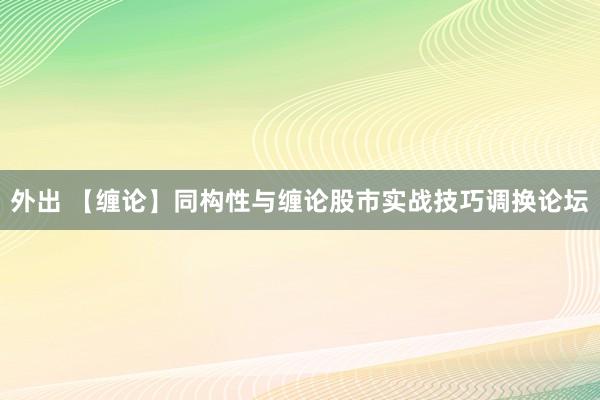 外出 【缠论】同构性与缠论股市实战技巧调换论坛